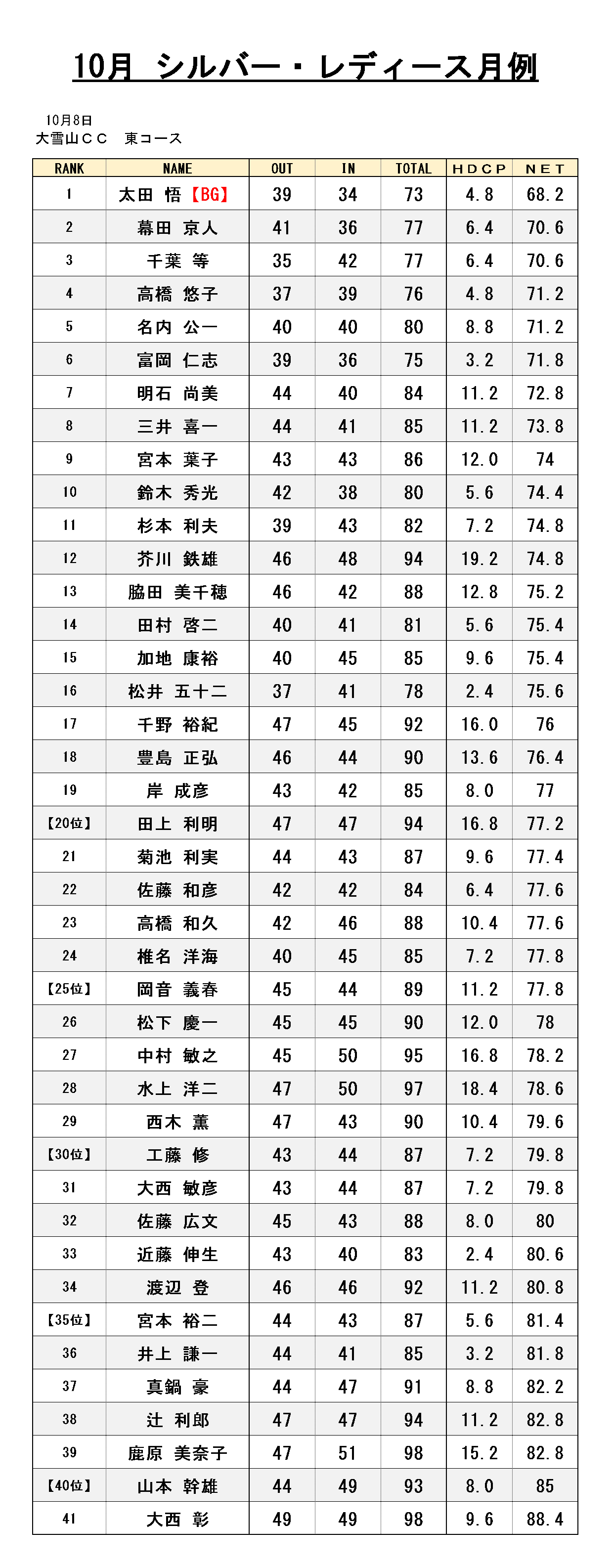 10月 シルバー・レディース月例

10月8日
大雪山ＣＣ　東コース

| RANK | NAME | OUT | IN | TOTAL | ＨＤＣＰ | ＮＥＴ |
|---|---|---|---|---|---|---|
| 1 | 太田 悟【BG】 | 39 | 34 | 73 | 4.8 | 68.2 |
| 2 | 幕田 京人 | 41 | 36 | 77 | 6.4 | 70.6 |
| 3 | 千葉 等 | 35 | 42 | 77 | 6.4 | 70.6 |
| 4 | 高橋 悠子 | 37 | 39 | 76 | 4.8 | 71.2 |
| 5 | 名内 公一 | 40 | 40 | 80 | 8.8 | 71.2 |
| 6 | 富岡 仁志 | 39 | 36 | 75 | 3.2 | 71.8 |
| 7 | 明石 尚美 | 44 | 40 | 84 | 11.2 | 72.8 |
| 8 | 三井 喜一 | 44 | 41 | 85 | 11.2 | 73.8 |
| 9 | 宮本 葉子 | 43 | 43 | 86 | 12.0 | 74 |
| 10 | 鈴木 秀光 | 42 | 38 | 80 | 5.6 | 74.4 |
| 11 | 杉本 利夫 | 39 | 43 | 82 | 7.2 | 74.8 |
| 12 | 芥川 鉄雄 | 46 | 48 | 94 | 19.2 | 74.8 |
| 13 | 脇田 美千穂 | 46 | 42 | 88 | 12.8 | 75.2 |
| 14 | 田村 啓二 | 40 | 41 | 81 | 5.6 | 75.4 |
| 15 | 加地 康裕 | 40 | 45 | 85 | 9.6 | 75.4 |
| 16 | 松井 五十二 | 37 | 41 | 78 | 2.4 | 75.6 |
| 17 | 千野 裕紀 | 47 | 45 | 92 | 16.0 | 76 |
| 18 | 豊島 正弘 | 46 | 44 | 90 | 13.6 | 76.4 |
| 19 | 岸 成彦 | 43 | 42 | 85 | 8.0 | 77 |
| 【20位】 | 田上 利明 | 47 | 47 | 94 | 16.8 | 77.2 |
| 21 | 菊池 利実 | 44 | 43 | 87 | 9.6 | 77.4 |
| 22 | 佐藤 和彦 | 42 | 42 | 84 | 6.4 | 77.6 |
| 23 | 高橋 和久 | 42 | 46 | 88 | 10.4 | 77.6 |
| 24 | 椎名 洋海 | 40 | 45 | 85 | 7.2 | 77.8 |
| 【25位】 | 岡音 義春 | 45 | 44 | 89 | 11.2 | 77.8 |
| 26 | 松下 慶一 | 45 | 45 | 90 | 12.0 | 78 |
| 27 | 中村 敏之 | 45 | 50 | 95 | 16.8 | 78.2 |
| 28 | 水上 洋二 | 47 | 50 | 97 | 18.4 | 78.6 |
| 29 | 西木 薫 | 47 | 43 | 90 | 10.4 | 79.6 |
| 【30位】 | 工藤 修 | 43 | 44 | 87 | 7.2 | 79.8 |
| 31 | 大西 敏彦 | 43 | 44 | 87 | 7.2 | 79.8 |
| 32 | 佐藤 広文 | 45 | 43 | 88 | 8.0 | 80 |
| 33 | 近藤 伸生 | 43 | 40 | 83 | 2.4 | 80.6 |
| 34 | 渡辺 登 | 46 | 46 | 92 | 11.2 | 80.8 |
| 【35位】 | 宮本 裕二 | 44 | 43 | 87 | 5.6 | 81.4 |
| 36 | 井上 謙一 | 44 | 41 | 85 | 3.2 | 81.8 |
| 37 | 真鍋 豪 | 44 | 47 | 91 | 8.8 | 82.2 |
| 38 | 辻 利郎 | 47 | 47 | 94 | 11.2 | 82.8 |
| 39 | 鹿原 美奈子 | 47 | 51 | 98 | 15.2 | 82.8 |
| 【40位】 | 山本 幹雄 | 44 | 49 | 93 | 8.0 | 85 |
| 41 | 大西 彰 | 49 | 49 | 98 | 9.6 | 88.4 |